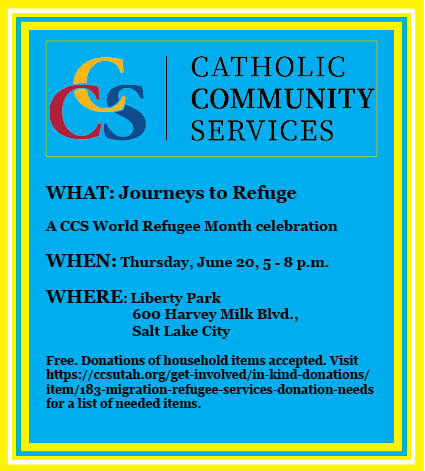 CCS

CATHOLIC
COMMUNITY
SERVICES

WHAT: Journeys to Refuge

A CCS World Refugee Month celebration

WHEN: Thursday, June 20, 5 - 8 p.m.

WHERE: Liberty Park
600 Harvey Milk Blvd.,
Salt Lake City

Free. Donations of household items accepted. Visit https://ccsutah.org/get-involved/in-kind-donations/item/183-migration-refugee-services-donation-needs for a list of needed items.